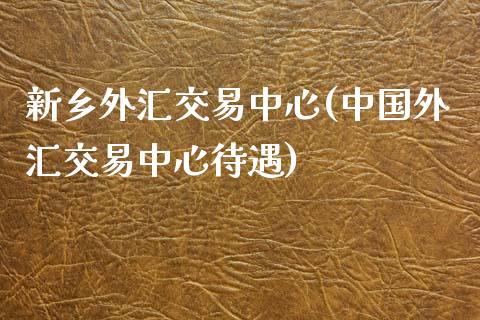 新乡外汇交易中心(中国外汇交易中心待遇)